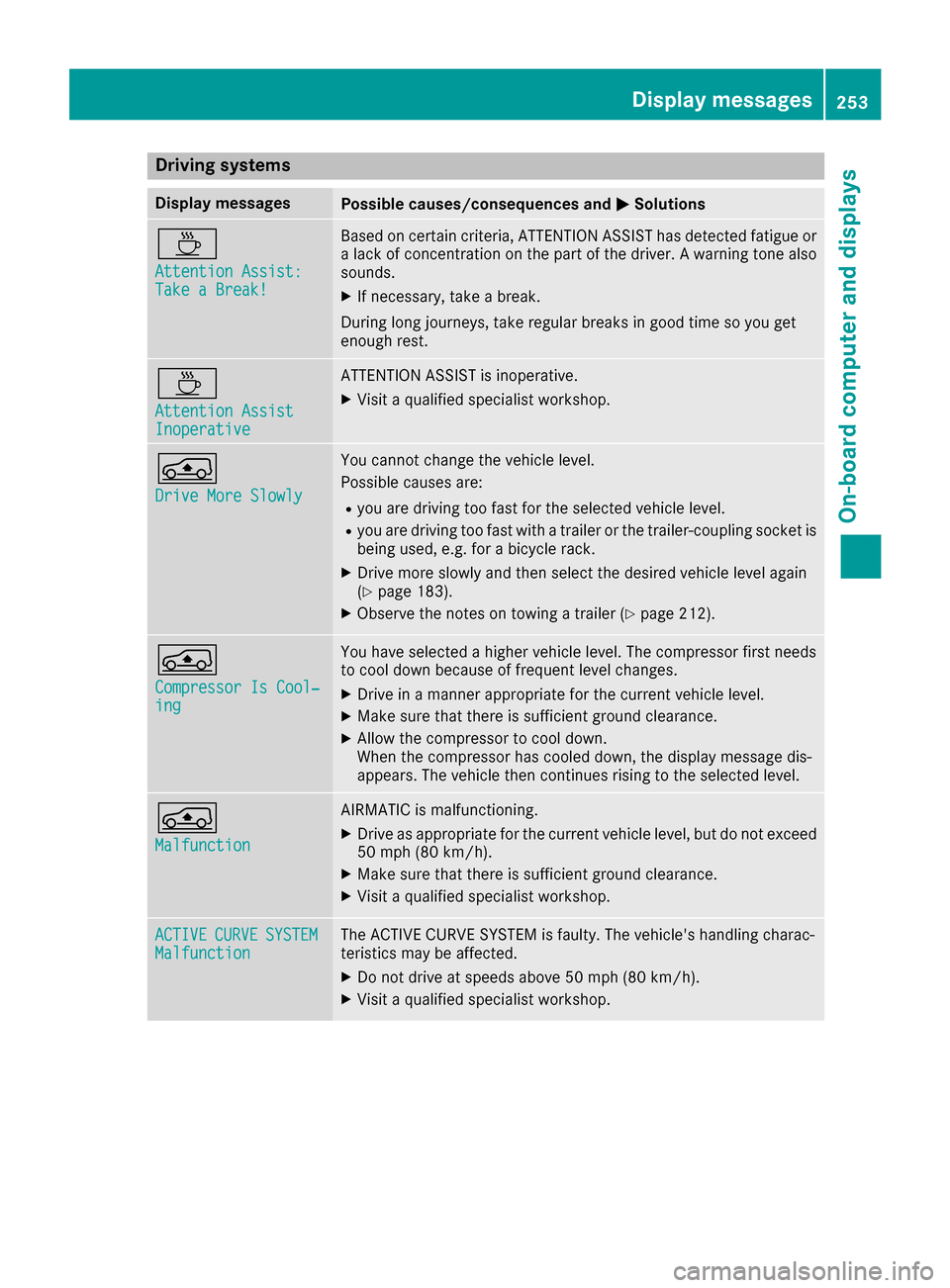 Display messages 253

On-board computer and displays

Driving systems

| Display messages | Possible causes/consequences and ▶ Solutions |
|---|---|
| Attention Assist: Take a Break! | Based on certain criteria, ATTENTION ASSIST has detected fatigue or a lack of concentration on the part of the driver. A warning tone also sounds. ▶ If necessary, take a break. During long journeys, take regular breaks in good time so you get enough rest. |
| Attention Assist Inoperative | ATTENTION ASSIST is inoperative. ▶ Visit a qualified specialist workshop. |
| Drive More Slowly | You cannot change the vehicle level. Possible causes are: • you are driving too fast for the selected vehicle level. • you are driving too fast with a trailer or the trailer-coupling socket is being used, e.g. for a bicycle rack. ▶ Drive more slowly and then select the desired vehicle level again (▷ page 183). ▶ Observe the notes on towing a trailer (▷ page 212). |
| Compressor Is Cooling | You have selected a higher vehicle level. The compressor first needs to cool down because of frequent level changes. ▶ Drive in a manner appropriate for the current vehicle level. ▶ Make sure that there is sufficient ground clearance. ▶ Allow the compressor to cool down. When the compressor has cooled down, the display message disappears. The vehicle then continues rising to the selected level. |
| Malfunction | AIRMATIC is malfunctioning. ▶ Drive as appropriate for the current vehicle level, but do not exceed 50 mph (80 km/h). ▶ Make sure that there is sufficient ground clearance. ▶ Visit a qualified specialist workshop. |
| ACTIVE CURVE SYSTEM Malfunction | The ACTIVE CURVE SYSTEM is faulty. The vehicle's handling characteristics may be affected. ▶ Do not drive at speeds above 50 mph (80 km/h). ▶ Visit a qualified specialist workshop. |

carmanualsonline.info